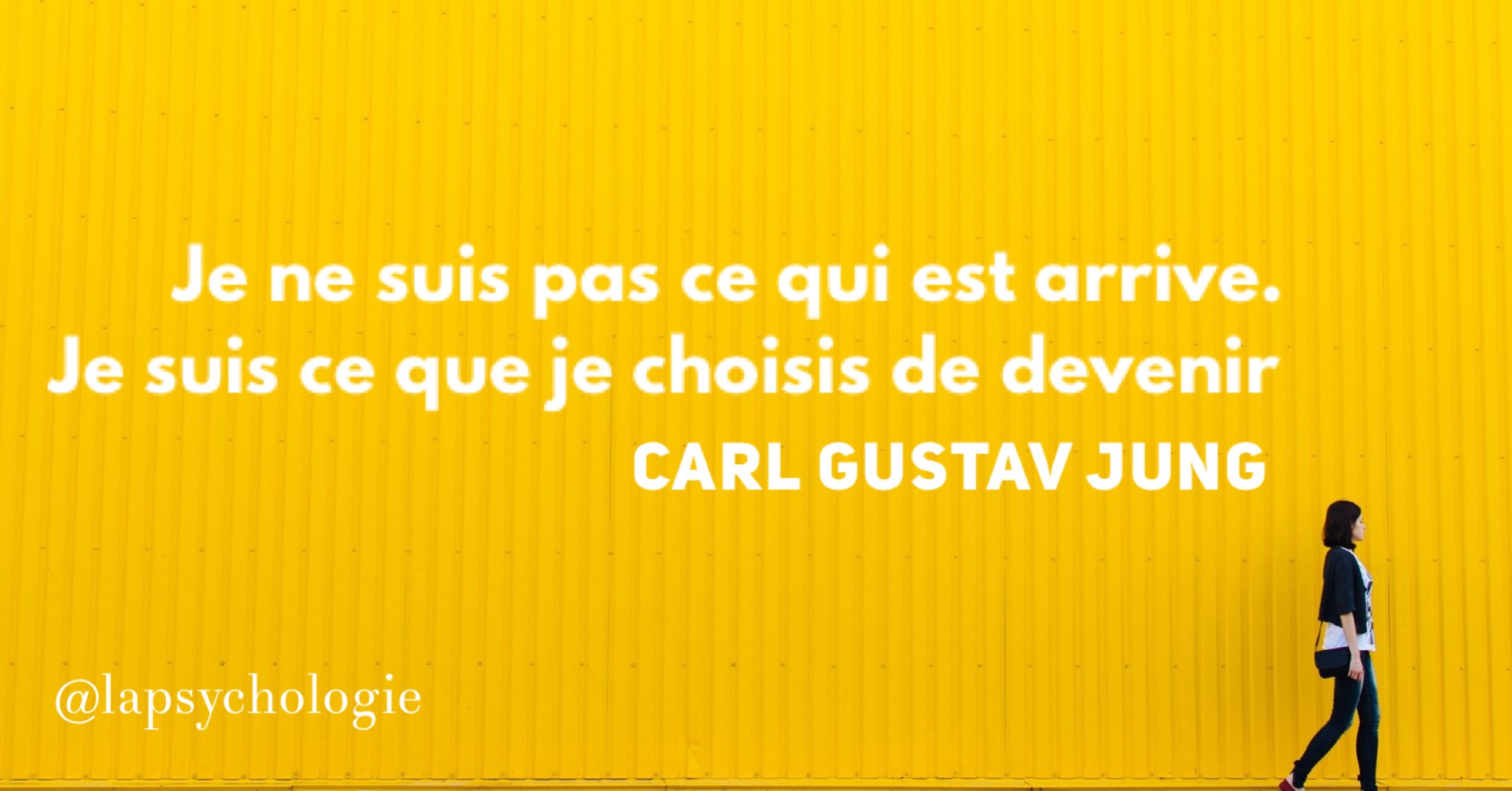 Je ne suis pas ce qui est arrive.
Je suis ce que je choisis de devenir

CARL GUSTAV JUNG

@lapsychologie